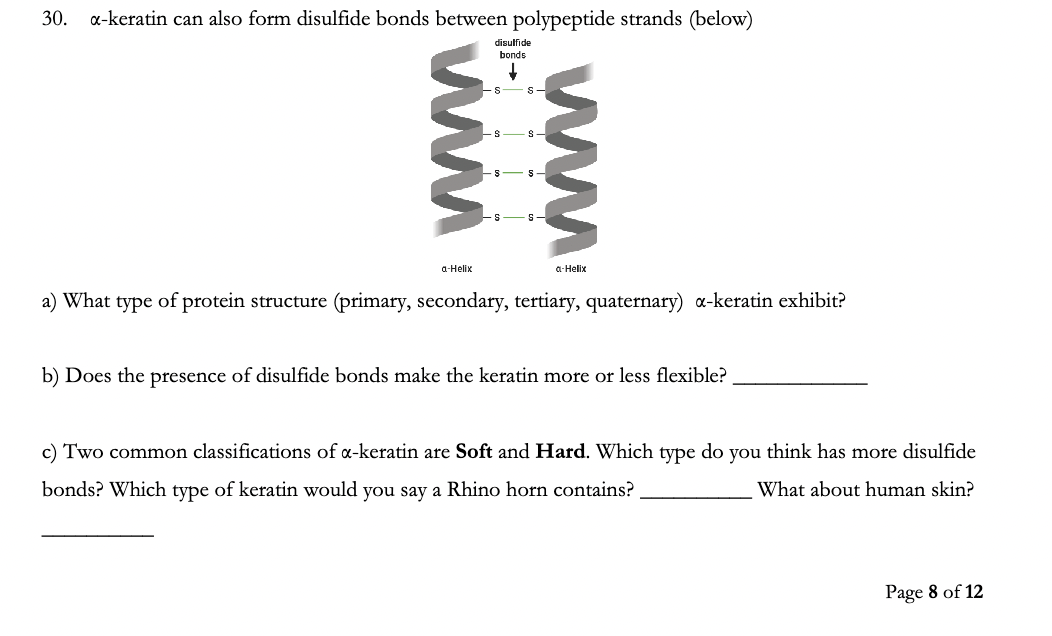 30. α-keratin can also form disulfide bonds between polypeptide strands (below)

disulfide
bonds

S S
S S
S S
S S

α-Helix
α-Helix

a) What type of protein structure (primary, secondary, tertiary, quaternary) α-keratin exhibit?

b) Does the presence of disulfide bonds make the keratin more or less flexible? ____

c) Two common classifications of α-keratin are Soft and Hard. Which type do you think has more disulfide bonds? Which type of keratin would you say a Rhino horn contains? ____ What about human skin?

____

Page 8 of 12